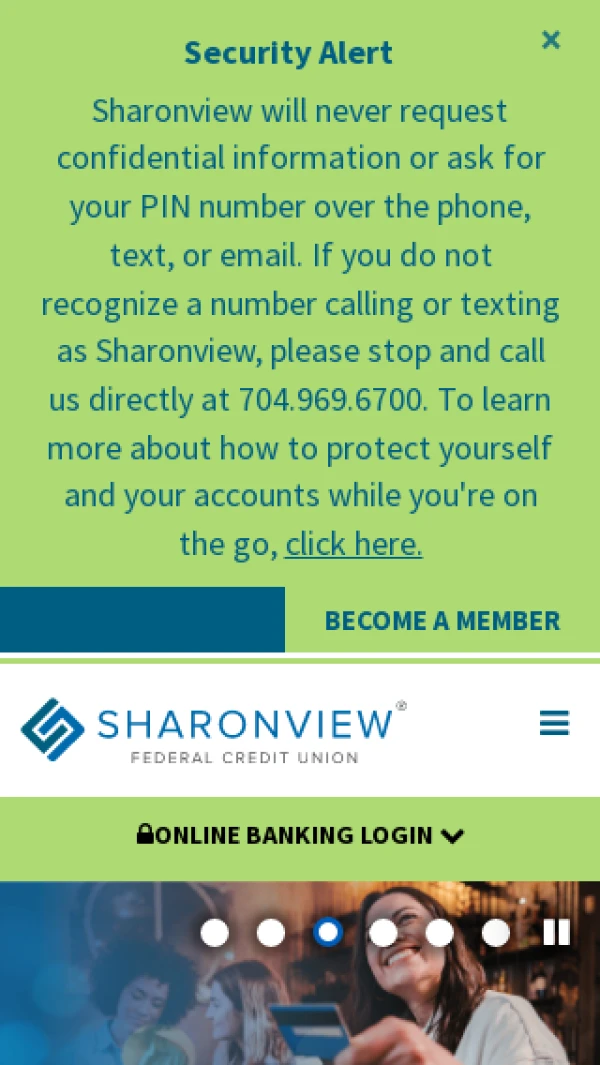 Security Alert

×

Sharonview will never request confidential information or ask for your PIN number over the phone, text, or email. If you do not recognize a number calling or texting as Sharonview, please stop and call us directly at 704.969.6700. To learn more about how to protect yourself and your accounts while you're on the go, click here.

BECOME A MEMBER

SHARONVIEW®
FEDERAL CREDIT UNION

ONLINE BANKING LOGIN